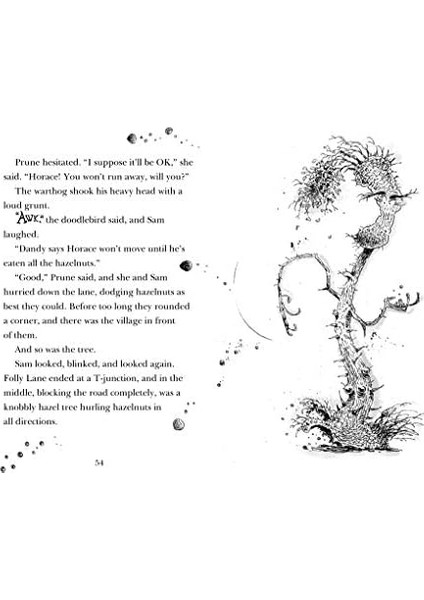 Prune hesitated. "I suppose it'll be OK," she said. "Horace! You won't run away, will you?"

The warthog shook his heavy head with a loud grunt.

"AWK," the doodlebird said, and Sam laughed.

"Dandy says Horace won't move until he's eaten all the hazelnuts."

"Good," Prune said, and she and Sam hurried down the lane, dodging hazelnuts as best they could. Before too long they rounded a corner, and there was the village in front of them.

And so was the tree.

Sam looked, blinked, and looked again. Folly Lane ended at a T-junction, and in the middle, blocking the road completely, was a knobbly hazel tree hurling hazelnuts in all directions.

54